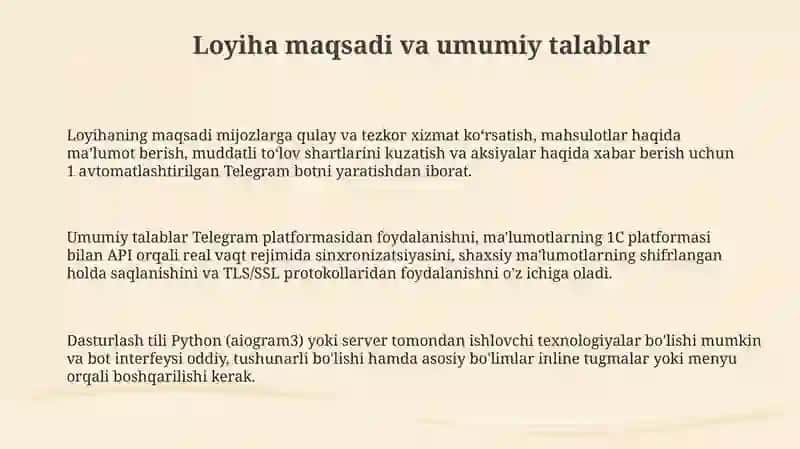 Loyiha maqsadi va umumiy talablar

Loyihaning maqsadi mijozlarga qulay va tezkor xizmat ko'rsatish, mahsulotlar haqida ma'lumot berish, muddatli to'lov shartlarini kuzatish va aksiyalar haqida xabar berish uchun 1 avtomatlashtirilgan Telegram botni yaratishdan iborat.

Umumiy talablar Telegram platformasidan foydalanishni, ma'lumotlarning 1C platformasi bilan API orqali real vaqt rejimida sinxronizatsiyasini, shaxsiy ma'lumotlarning shifrlangan holda saqlanishini va TLS/SSL protokollaridan foydalanishni o'z ichiga oladi.

Dasturlash tili Python (aiogram3) yoki server tomondan ishlovchi texnologiyalar bo'lishi mumkin va bot interfeysi oddiy, tushunarli bo'lishi hamda asosiy bo'limlar inline tugmalar yoki menyu orqali boshqarilishi kerak.